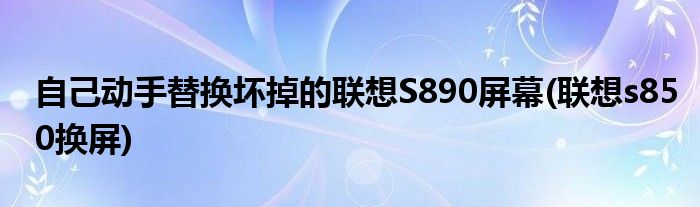 自己动手替换坏掉的联想S890屏幕(联想s850换屏)